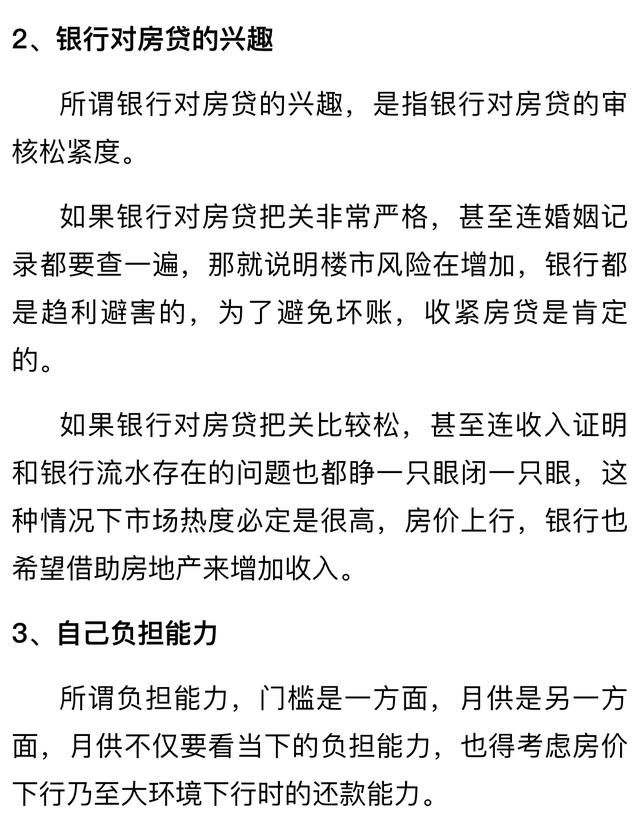 2、银行对房贷的兴趣

所谓银行对房贷的兴趣，是指银行对房贷的审核松紧度。

如果银行对房贷把关非常严格，甚至连婚姻记录都要查一遍，那就说明楼市风险在增加，银行都是趋利避害的，为了避免坏账，收紧房贷是肯定的。

如果银行对房贷把关比较松，甚至连收入证明和银行流水存在的问题也都睁一只眼闭一只眼，这种情况下市场热度必定是很高，房价上行，银行也希望借助房地产来增加收入。

3、自己负担能力

所谓负担能力，门槛是一方面，月供是另一方面，月供不仅要看当下的负担能力，也得考虑房价下行乃至大环境下行时的还款能力。